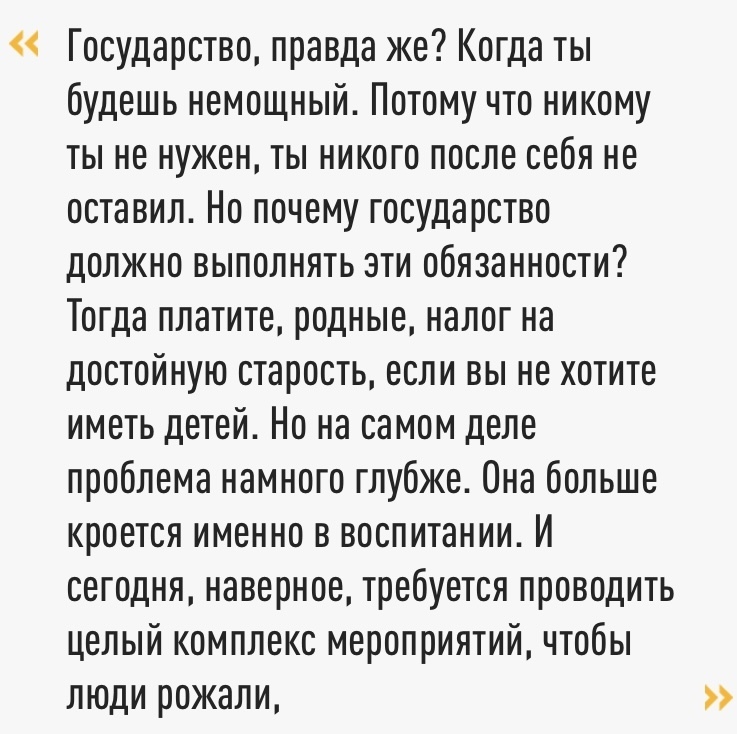 « Государство, правда же? Когда ты будешь немощный. Потому что никому ты не нужен, ты никого после себя не оставил. Но почему государство должно выполнять эти обязанности? Тогда платите, родные, налог на достойную старость, если вы не хотите иметь детей. Но на самом деле проблема намного глубже. Она больше кроется именно в воспитании. И сегодня, наверное, требуется проводить целый комплекс мероприятий, чтобы люди рожали, »